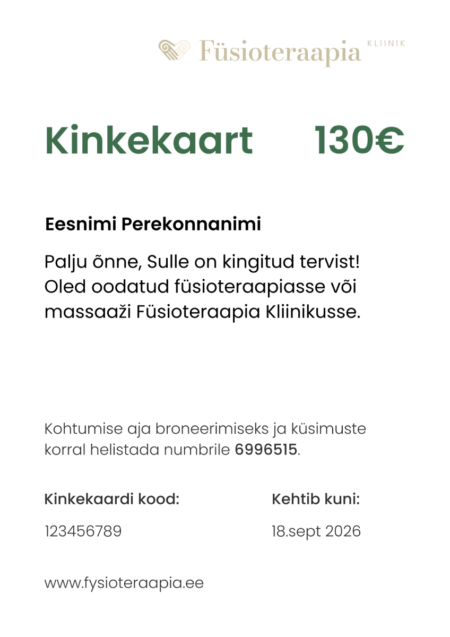 Füsioteraapia KLIINIK

Kinkekaart 130€

Eesnimi Perekonnanimi

Palju õnne, Sulle on kingitud tervist! Oled oodatud füsioteraapiasse või massaaži Füsioteraapia Kliinikusse.

Kohtumise aja broneerimiseks ja küsimuste korral helistada numbrile 6996515.

Kinkekaardi kood:

123456789

Kehtib kuni:

18.sept 2026

www.fysioteraapia.ee